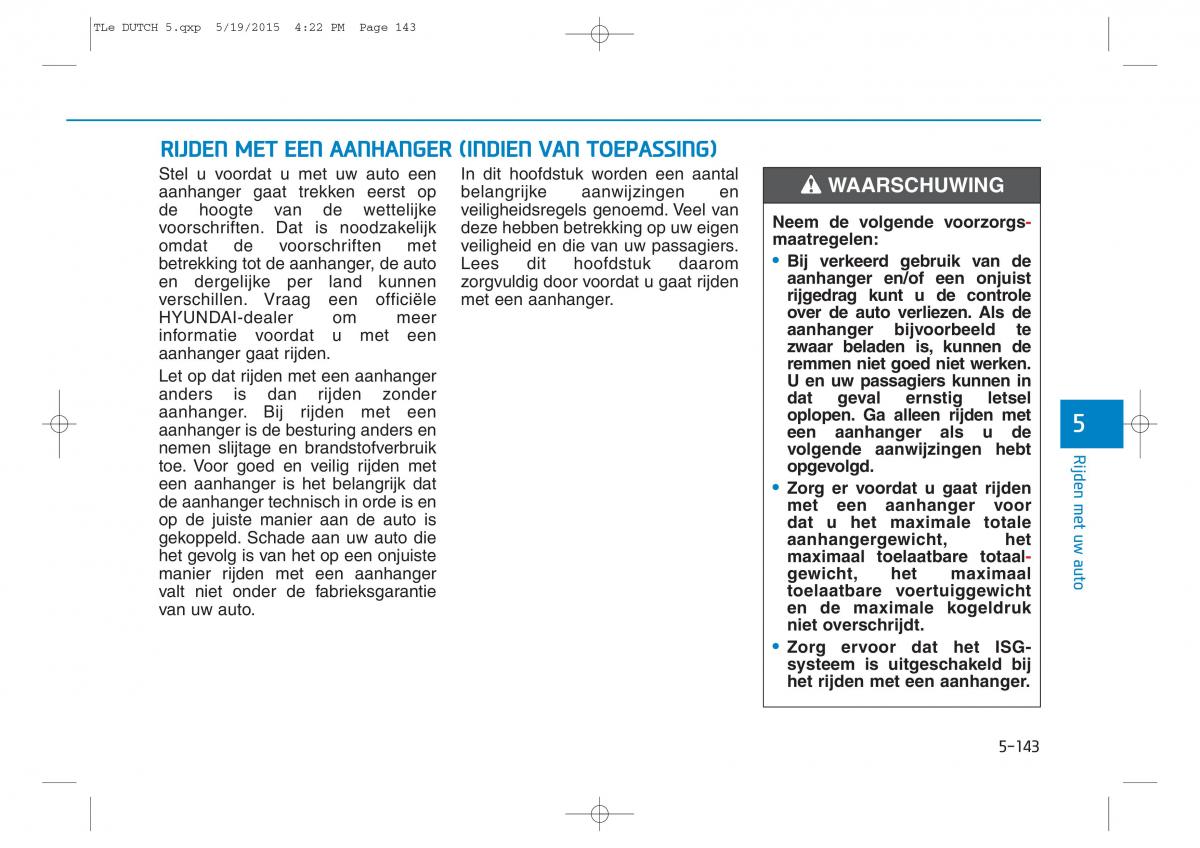 TLe DUTCH 5.qxp 5/19/2015 4:22 PM Page 143

RIJDEN MET EEN AANHANGER (INDIEN VAN TOEPASSING)

Stel u voordat u met uw auto een aanhanger gaat trekken eerst op de hoogte van de wettelijke voorschriften. Dat is noodzakelijk omdat de voorschriften met betrekking tot de aanhanger, de auto en dergelijke per land kunnen verschillen. Vraag een officiële HYUNDAI-dealer om meer informatie voordat u met een aanhanger gaat rijden.

Let op dat rijden met een aanhanger anders is dan rijden zonder aanhanger. Bij rijden met een aanhanger is de besturing anders en nemen slijtage en brandstofverbruik toe. Voor goed en veilig rijden met een aanhanger is het belangrijk dat de aanhanger technisch in orde is en op de juiste manier aan de auto is gekoppeld. Schade aan uw auto die het gevolg is van het op een onjuiste manier rijden met een aanhanger valt niet onder de fabrieksgarantie van uw auto.

In dit hoofdstuk worden een aantal belangrijke aanwijzingen en veiligheidsregels genoemd. Veel van deze hebben betrekking op uw eigen veiligheid en die van uw passagiers. Lees dit hoofdstuk daarom zorgvuldig door voordat u gaat rijden met een aanhanger.

WAARSCHUWING

Neem de volgende voorzorgsmaatregelen:

• Bij verkeerd gebruik van de aanhanger en/of een onjuist rijgedrag kunt u de controle over de auto verliezen. Als de aanhanger bijvoorbeeld te zwaar beladen is, kunnen de remmen niet goed niet werken. U en uw passagiers kunnen in dat geval ernstig letsel oplopen. Ga alleen rijden met een aanhanger als u de volgende aanwijzingen hebt opgevolgd.

• Zorg er voordat u gaat rijden met een aanhanger voor dat u het maximale totale aanhangergewicht, het maximaal toelaatbare totaalgewicht, het maximaal toelaatbare voertuiggewicht en de maximale kogeldruk niet overschrijdt.

• Zorg ervoor dat het ISG-systeem is uitgeschakeld bij het rijden met een aanhanger.

5

Rijden met uw auto

5-143